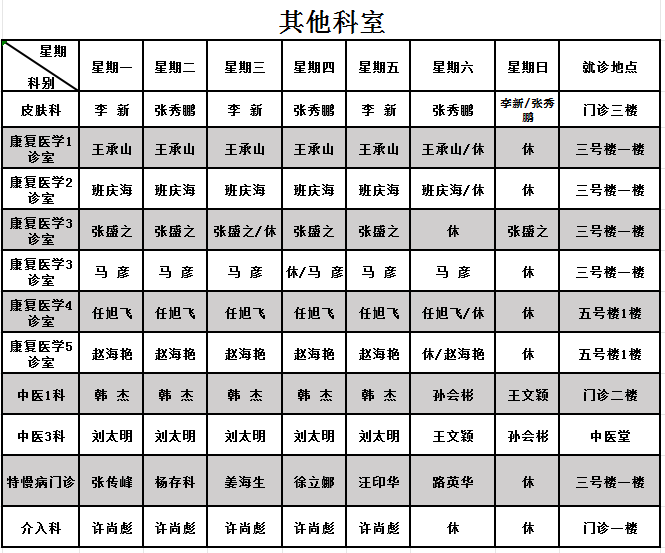 其他科室

| 星期 科别 | 星期一 | 星期二 | 星期三 | 星期四 | 星期五 | 星期六 | 星期日 | 就诊地点 |
|---|---|---|---|---|---|---|---|---|
| 皮肤科 | 李 新 | 张秀鹏 | 李 新 | 张秀鹏 | 李 新 | 张秀鹏 | 李新/张秀鹏 | 门诊三楼 |
| 康复医学1诊室 | 王承山 | 王承山 | 王承山 | 王承山 | 王承山 | 王承山/休 | 休 | 三号楼一楼 |
| 康复医学2诊室 | 班庆海 | 班庆海 | 班庆海 | 班庆海 | 班庆海 | 班庆海/休 | 休 | 三号楼一楼 |
| 康复医学3诊室 | 张盛之 | 张盛之 | 张盛之/休 | 张盛之 | 张盛之 | 休 | 张盛之 | 三号楼一楼 |
| 康复医学3诊室 | 马 彦 | 马 彦 | 马 彦 | 休/马 彦 | 马 彦 | 马 彦 | 休 | 三号楼一楼 |
| 康复医学4诊室 | 任旭飞 | 任旭飞 | 任旭飞 | 任旭飞 | 任旭飞 | 任旭飞/休 | 休 | 五号楼1楼 |
| 康复医学5诊室 | 赵海艳 | 赵海艳 | 赵海艳 | 赵海艳 | 赵海艳 | 休/赵海艳 | 休 | 五号楼1楼 |
| 中医1科 | 韩 杰 | 韩 杰 | 韩 杰 | 韩 杰 | 韩 杰 | 孙会彬 | 王文颖 | 门诊二楼 |
| 中医3科 | 刘太明 | 刘太明 | 刘太明 | 刘太明 | 刘太明 | 王文颖 | 孙会彬 | 中医堂 |
| 特慢病门诊 | 张传峰 | 杨存科 | 姜海生 | 徐立娜 | 汪印华 | 路英华 | 休 | 三号楼一楼 |
| 介入科 | 许尚彪 | 许尚彪 | 许尚彪 | 许尚彪 | 许尚彪 | 休 | 休 | 门诊一楼 |